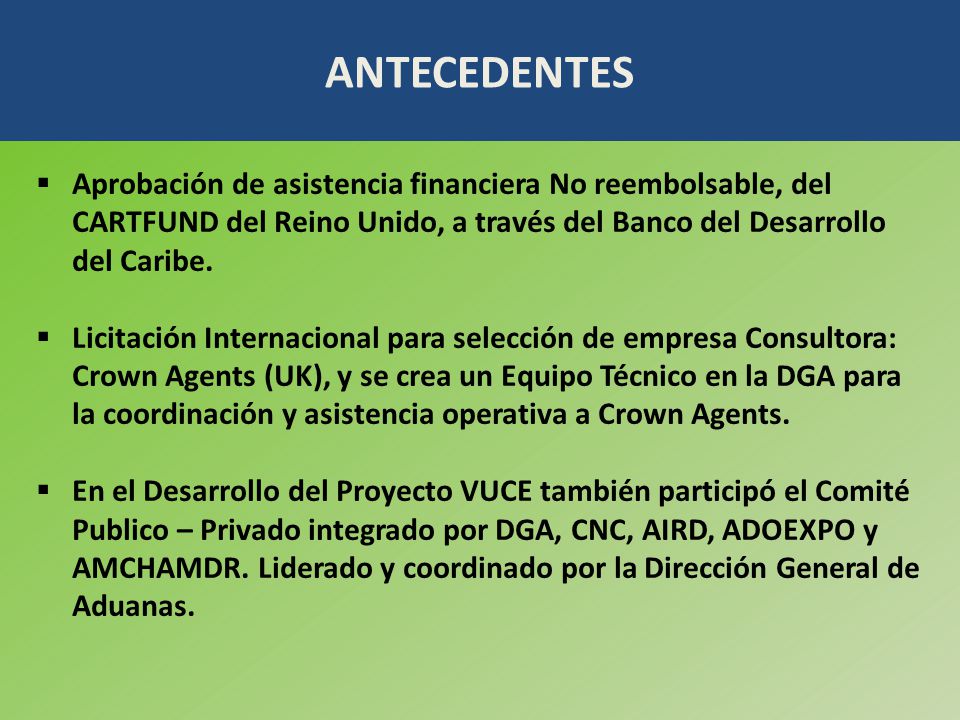 ANTECEDENTES

▪ Aprobación de asistencia financiera No reembolsable, del CARTFUND del Reino Unido, a través del Banco del Desarrollo del Caribe.

▪ Licitación Internacional para selección de empresa Consultora: Crown Agents (UK), y se crea un Equipo Técnico en la DGA para la coordinación y asistencia operativa a Crown Agents.

▪ En el Desarrollo del Proyecto VUCE también participó el Comité Publico – Privado integrado por DGA, CNC, AIRD, ADOEXPO y AMCHAMDR. Liderado y coordinado por la Dirección General de Aduanas.